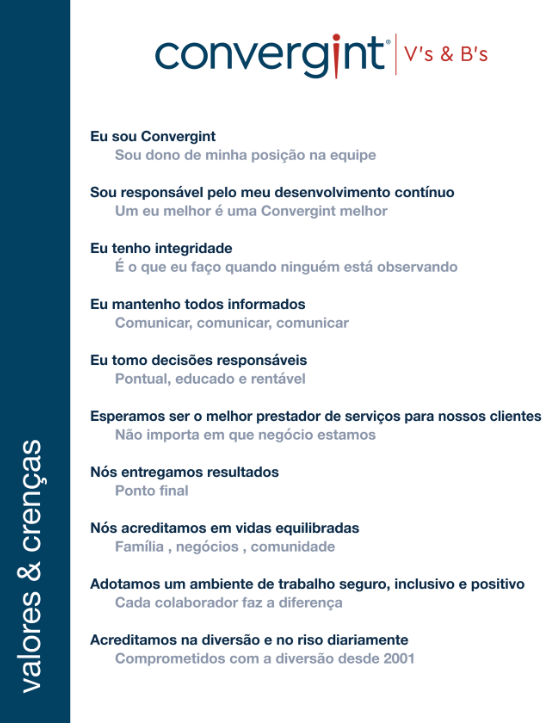 valores & crenças

convergint® V's & B's

Eu sou Convergint
Sou dono de minha posição na equipe

Sou responsável pelo meu desenvolvimento contínuo
Um eu melhor é uma Convergint melhor

Eu tenho integridade
É o que eu faço quando ninguém está observando

Eu mantenho todos informados
Comunicar, comunicar, comunicar

Eu tomo decisões responsáveis
Pontual, educado e rentável

Esperamos ser o melhor prestador de serviços para nossos clientes
Não importa em que negócio estamos

Nós entregamos resultados
Ponto final

Nós acreditamos em vidas equilibradas
Família , negócios , comunidade

Adotamos um ambiente de trabalho seguro, inclusivo e positivo
Cada colaborador faz a diferença

Acreditamos na diversão e no riso diariamente
Comprometidos com a diversão desde 2001